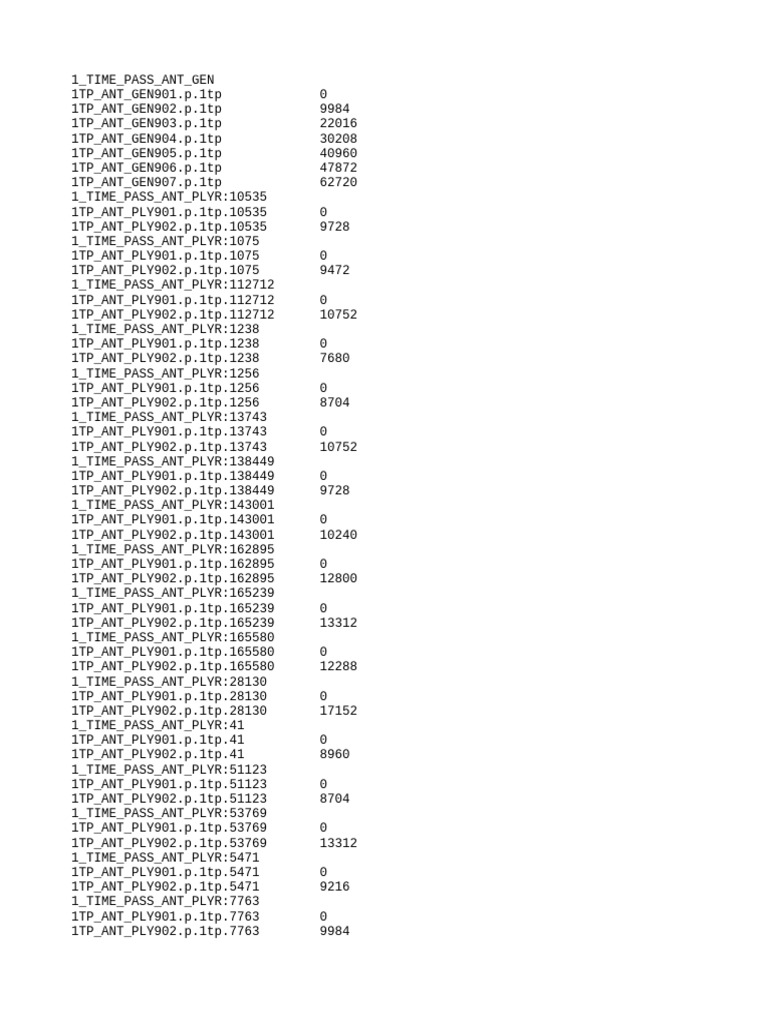 1_TIME_PASS_ANT_GEN
1TP_ANT_GEN901.p.1tp 0
1TP_ANT_GEN902.p.1tp 9984
1TP_ANT_GEN903.p.1tp 22016
1TP_ANT_GEN904.p.1tp 30208
1TP_ANT_GEN905.p.1tp 40960
1TP_ANT_GEN906.p.1tp 47872
1TP_ANT_GEN907.p.1tp 62720
1_TIME_PASS_ANT_PLYR:10535
1TP_ANT_PLY901.p.1tp.10535 0
1TP_ANT_PLY902.p.1tp.10535 9728
1_TIME_PASS_ANT_PLYR:1075
1TP_ANT_PLY901.p.1tp.1075 0
1TP_ANT_PLY902.p.1tp.1075 9472
1_TIME_PASS_ANT_PLYR:112712
1TP_ANT_PLY901.p.1tp.112712 0
1TP_ANT_PLY902.p.1tp.112712 10752
1_TIME_PASS_ANT_PLYR:1238
1TP_ANT_PLY901.p.1tp.1238 0
1TP_ANT_PLY902.p.1tp.1238 7680
1_TIME_PASS_ANT_PLYR:1256
1TP_ANT_PLY901.p.1tp.1256 0
1TP_ANT_PLY902.p.1tp.1256 8704
1_TIME_PASS_ANT_PLYR:13743
1TP_ANT_PLY901.p.1tp.13743 0
1TP_ANT_PLY902.p.1tp.13743 10752
1_TIME_PASS_ANT_PLYR:138449
1TP_ANT_PLY901.p.1tp.138449 0
1TP_ANT_PLY902.p.1tp.138449 9728
1_TIME_PASS_ANT_PLYR:143001
1TP_ANT_PLY901.p.1tp.143001 0
1TP_ANT_PLY902.p.1tp.143001 10240
1_TIME_PASS_ANT_PLYR:162895
1TP_ANT_PLY901.p.1tp.162895 0
1TP_ANT_PLY902.p.1tp.162895 12800
1_TIME_PASS_ANT_PLYR:165239
1TP_ANT_PLY901.p.1tp.165239 0
1TP_ANT_PLY902.p.1tp.165239 13312
1_TIME_PASS_ANT_PLYR:165580
1TP_ANT_PLY901.p.1tp.165580 0
1TP_ANT_PLY902.p.1tp.165580 12288
1_TIME_PASS_ANT_PLYR:28130
1TP_ANT_PLY901.p.1tp.28130 0
1TP_ANT_PLY902.p.1tp.28130 17152
1_TIME_PASS_ANT_PLYR:41
1TP_ANT_PLY901.p.1tp.41 0
1TP_ANT_PLY902.p.1tp.41 8960
1_TIME_PASS_ANT_PLYR:51123
1TP_ANT_PLY901.p.1tp.51123 0
1TP_ANT_PLY902.p.1tp.51123 8704
1_TIME_PASS_ANT_PLYR:53769
1TP_ANT_PLY901.p.1tp.53769 0
1TP_ANT_PLY902.p.1tp.53769 13312
1_TIME_PASS_ANT_PLYR:5471
1TP_ANT_PLY901.p.1tp.5471 0
1TP_ANT_PLY902.p.1tp.5471 9216
1_TIME_PASS_ANT_PLYR:7763
1TP_ANT_PLY901.p.1tp.7763 0
1TP_ANT_PLY902.p.1tp.7763 9984